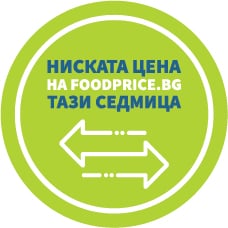 НИСКАТА ЦЕНА
НА FOODPRICE.BG
ТАЗИ СЕДМИЦА